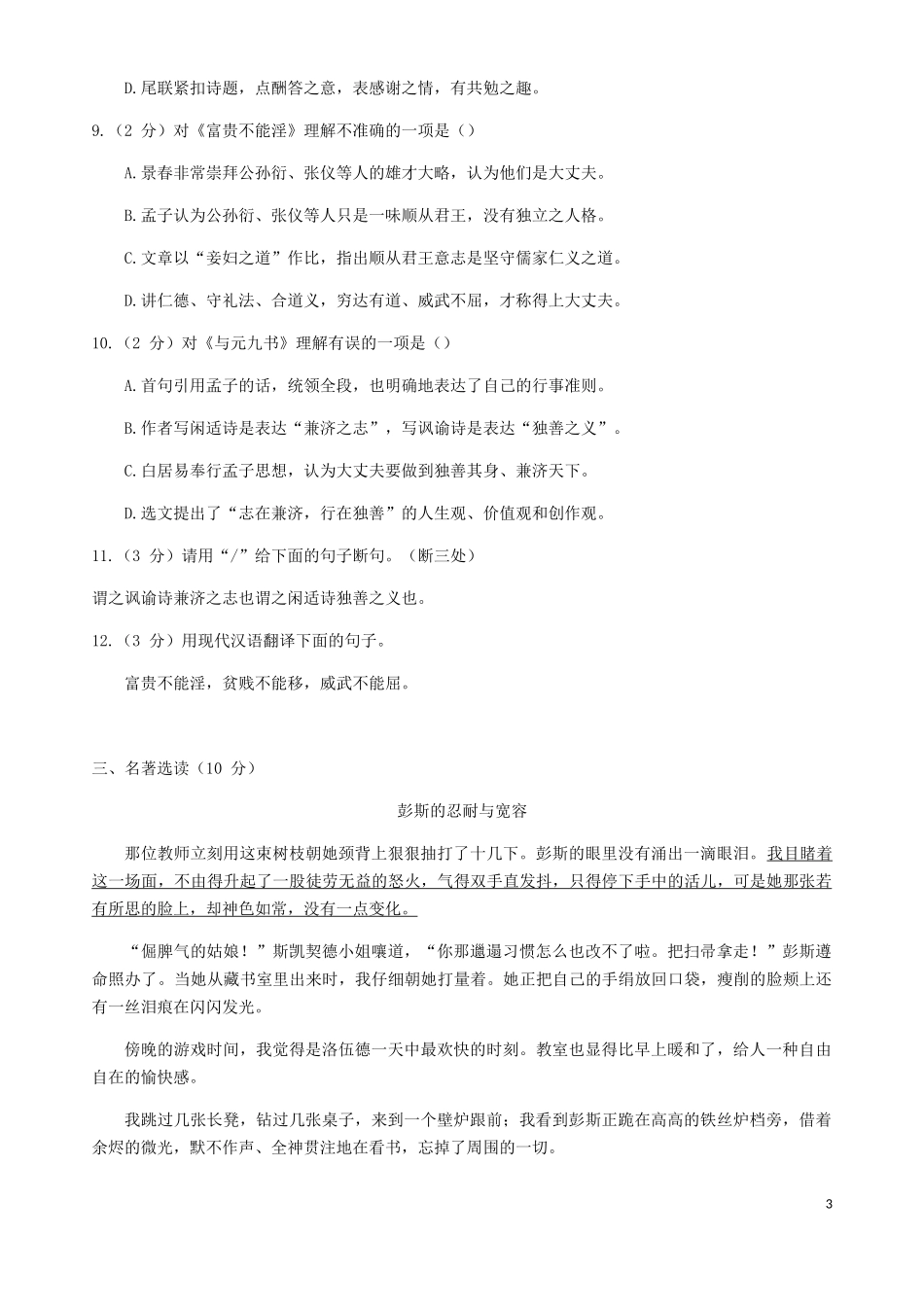 D.尾联紧扣诗题，点酬答之意，表感谢之情，有共勉之趣。

9.（2 分）对《富贵不能淫》理解不准确的一项是（）

A.景春非常崇拜公孙衍、张仪等人的雄才大略，认为他们是大丈夫。

B.孟子认为公孙衍、张仪等人只是一味顺从君王，没有独立之人格。

C.文章以“妾妇之道”作比，指出顺从君王意志是坚守儒家仁义之道。

D.讲仁德、守礼法、合道义，穷达有道、威武不屈，才称得上大丈夫。

10.（2 分）对《与元九书》理解有误的一项是（）

A.首句引用孟子的话，统领全段，也明确地表达了自己的行事准则。

B.作者写闲适诗是表达“兼济之志”，写讽谕诗是表达“独善之义”。

C.白居易奉行孟子思想，认为大丈夫要做到独善其身、兼济天下。

D.选文提出了“志在兼济，行在独善”的人生观、价值观和创作观。

11.（3 分）请用“/”给下面的句子断句。（断三处）

谓之讽谕诗兼济之志也谓之闲适诗独善之义也。

12.（3 分）用现代汉语翻译下面的句子。

富贵不能淫，贫贱不能移，威武不能屈。

三、名著选读（10 分）

彭斯的忍耐与宽容

那位教师立刻用这束树枝朝她颈背上狠狠抽打了十几下。彭斯的眼里没有涌出一滴眼泪。我目睹着这一场面，不由得升起了一股徒劳无益的怒火，气得双手直发抖，只得停下手中的活儿，可是她那张若有所思的脸上，却神色如常，没有一点变化。

“倔脾气的姑娘！”斯凯契德小姐嚷道，“你那邋遢习惯怎么也改不了啦。把扫帚拿走！”彭斯遵命照办了。当她从藏书室里出来时，我仔细朝她打量着。她正把自己的手绢放回口袋，瘦削的脸颊上还有一丝泪痕在闪闪发光。

傍晚的游戏时间，我觉得是洛伍德一天中最欢快的时刻。教室也显得比早上暖和了，给人一种自由自在的愉快感。

我跳过几张长凳，钻过几张桌子，来到一个壁炉跟前；我看到彭斯正跪在高高的铁丝炉档旁，借着余烬的微光，默不作声、全神贯注地在看书，忘掉了周围的一切。

3